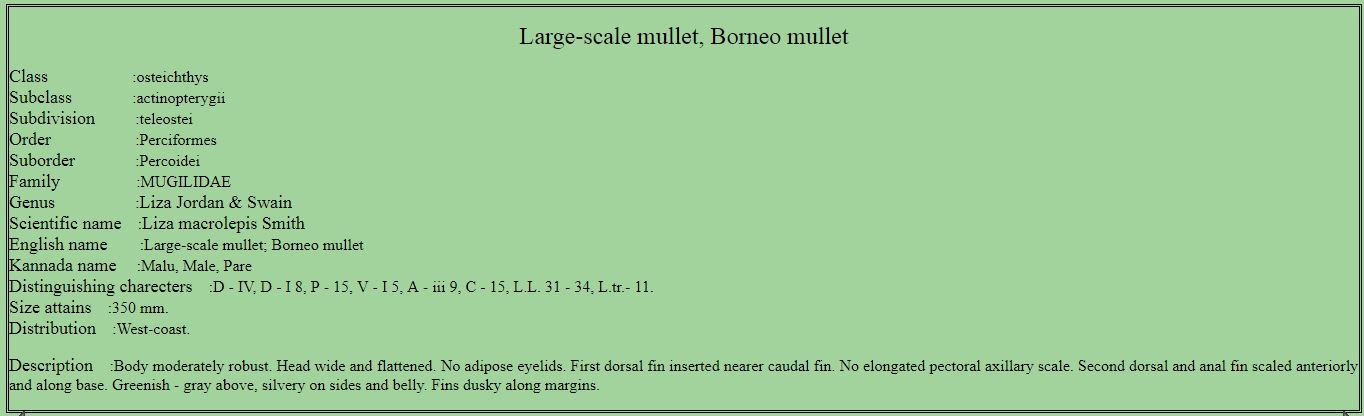 Large-scale mullet, Borneo mullet

Class :osteichthys
Subclass :actinopterygii
Subdivision :teleostei
Order :Perciformes
Suborder :Percoidei
Family :MUGILIDAE
Genus :Liza Jordan & Swain
Scientific name :Liza macrolepis Smith
English name :Large-scale mullet; Borneo mullet
Kannada name :Malu, Male, Pare
Distinguishing charecters :D - IV, D - I 8, P - 15, V - I 5, A - iii 9, C - 15, L.L. 31 - 34, L.tr.- 11.
Size attains :350 mm.
Distribution :West-coast.

Description :Body moderately robust. Head wide and flattened. No adipose eyelids. First dorsal fin inserted nearer caudal fin. No elongated pectoral axillary scale. Second dorsal and anal fin scaled anteriorly and along base. Greenish - gray above, silvery on sides and belly. Fins dusky along margins.